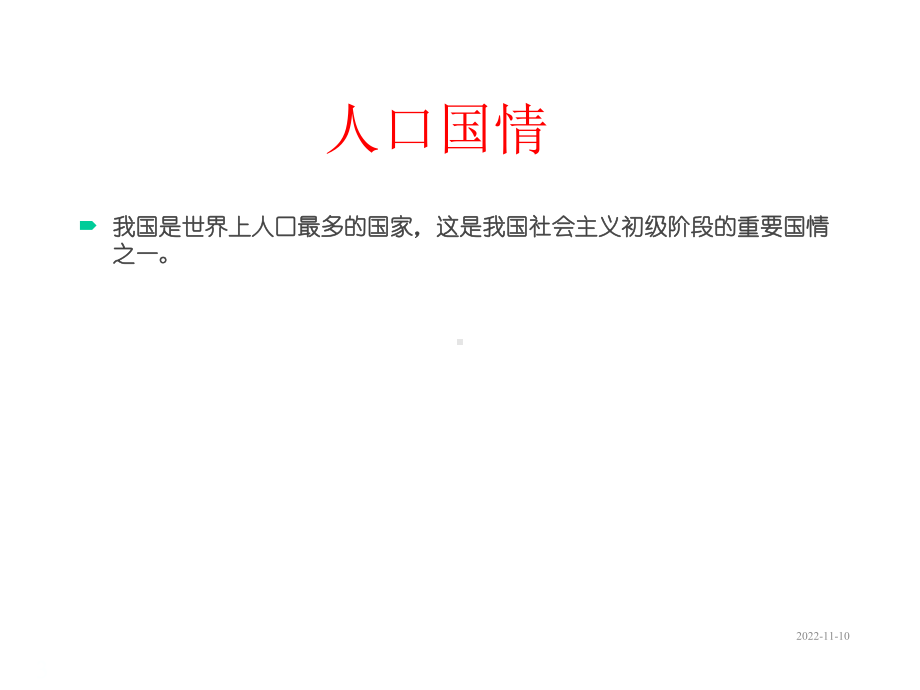 人口国情

我国是世界上人口最多的国家，这是我国社会主义初级阶段的重要国情之一。

2022-11-10